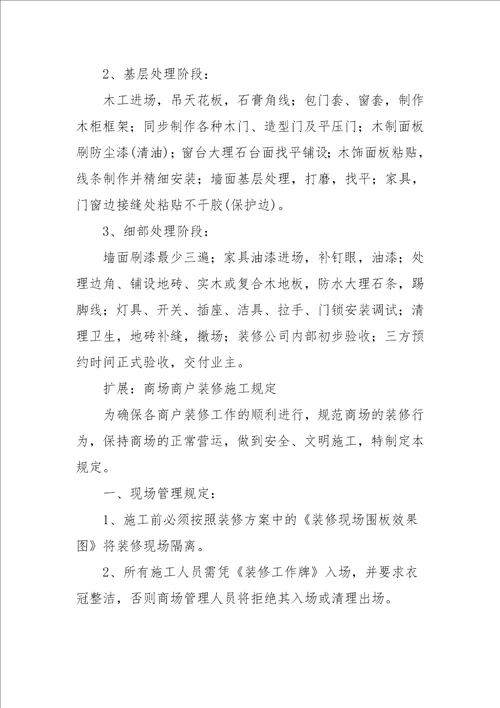 2、基层处理阶段：

木工进场，吊天花板，石膏角线；包门套、窗套，制作木柜框架；同步制作各种木门、造型门及平压门；木制面板刷防尘漆(清油)；窗台大理石台面找平铺设；木饰面板粘贴，线条制作并精细安装；墙面基层处理，打磨，找平；家具，门窗边接缝处粘贴不干胶(保护边)。

3、细部处理阶段：

墙面刷漆最少三遍；家具油漆进场，补钉眼，油漆；处理边角、铺设地砖、实木或复合木地板，防水大理石条，踢脚线；灯具、开关、插座、洁具、拉手、门锁安装调试；清理卫生，地砖补缝，撤场；装修公司内部初步验收；三方预约时间正式验收，交付业主。

扩展：商场商户装修施工规定

为确保各商户装修工作的顺利进行，规范商场的装修行为，保持商场的正常营运，做到安全、文明施工，特制定本规定。

一、现场管理规定：

1、施工前必须按照装修方案中的《装修现场围板效果图》将装修现场隔离。

2、所有施工人员需凭《装修工作牌》入场，并要求衣冠整洁，否则商场管理人员将拒绝其入场或清理出场。